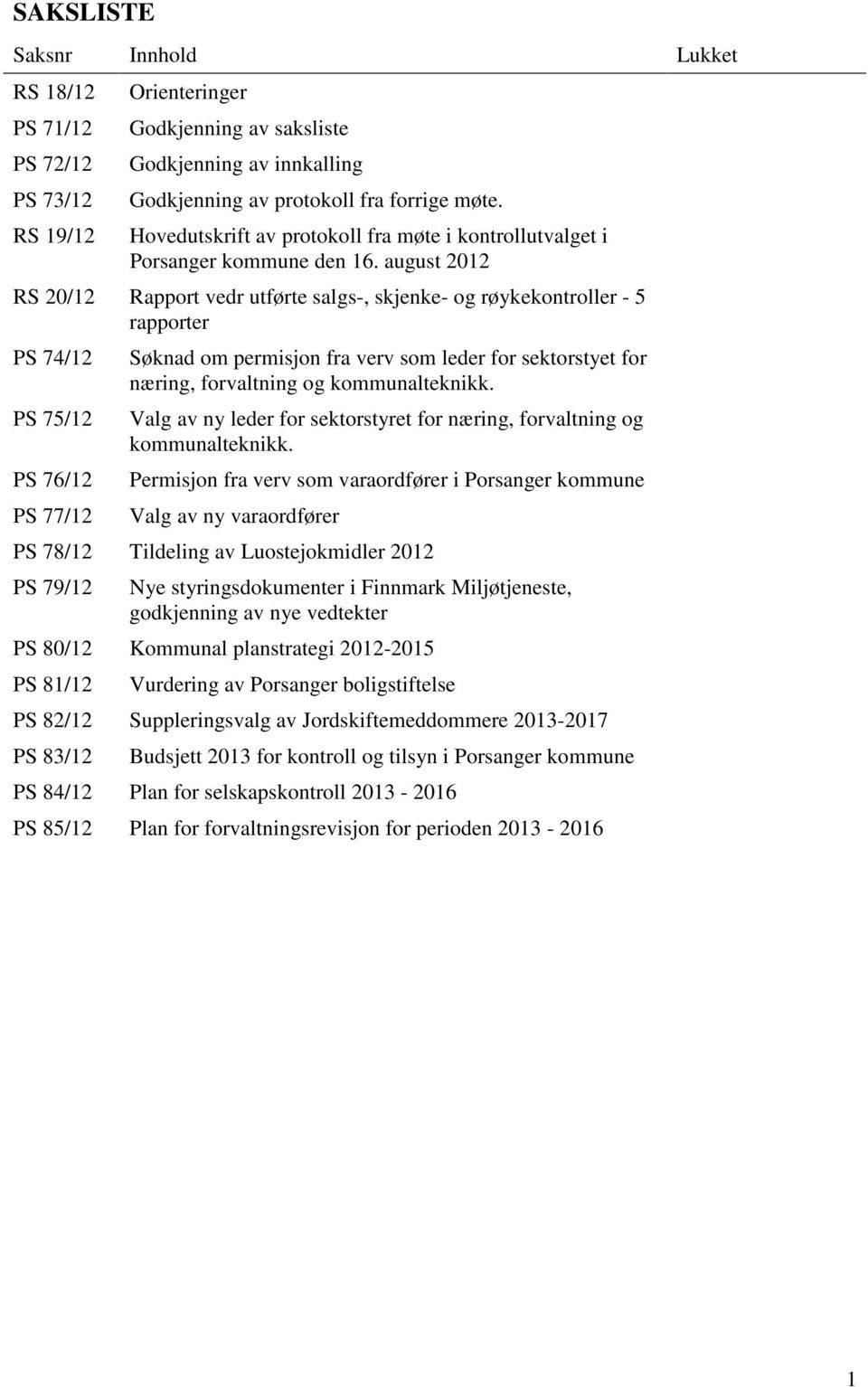 SAKSLISTE

| Saksnr | Innhold | Lukket |
|---|---|---|
| RS 18/12 | Orienteringer | |
| PS 71/12 | Godkjenning av saksliste | |
| PS 72/12 | Godkjenning av innkalling | |
| PS 73/12 | Godkjenning av protokoll fra forrige møte. | |
| RS 19/12 | Hovedutskrift av protokoll fra møte i kontrollutvalget i Porsanger kommune den 16. august 2012 | |
| RS 20/12 | Rapport vedr utførte salgs-, skjenke- og røykekontroller - 5 rapporter | |
| PS 74/12 | Søknad om permisjon fra verv som leder for sektorstyet for næring, forvaltning og kommunalteknikk. | |
| PS 75/12 | Valg av ny leder for sektorstyret for næring, forvaltning og kommunalteknikk. | |
| PS 76/12 | Permisjon fra verv som varaordfører i Porsanger kommune | |
| PS 77/12 | Valg av ny varaordfører | |
| PS 78/12 | Tildeling av Luostejokmidler 2012 | |
| PS 79/12 | Nye styringsdokumenter i Finnmark Miljøtjeneste, godkjenning av nye vedtekter | |
| PS 80/12 | Kommunal planstrategi 2012-2015 | |
| PS 81/12 | Vurdering av Porsanger boligstiftelse | |
| PS 82/12 | Suppleringsvalg av Jordskiftemeddommere 2013-2017 | |
| PS 83/12 | Budsjett 2013 for kontroll og tilsyn i Porsanger kommune | |
| PS 84/12 | Plan for selskapskontroll 2013 - 2016 | |
| PS 85/12 | Plan for forvaltningsrevisjon for perioden 2013 - 2016 | |

1